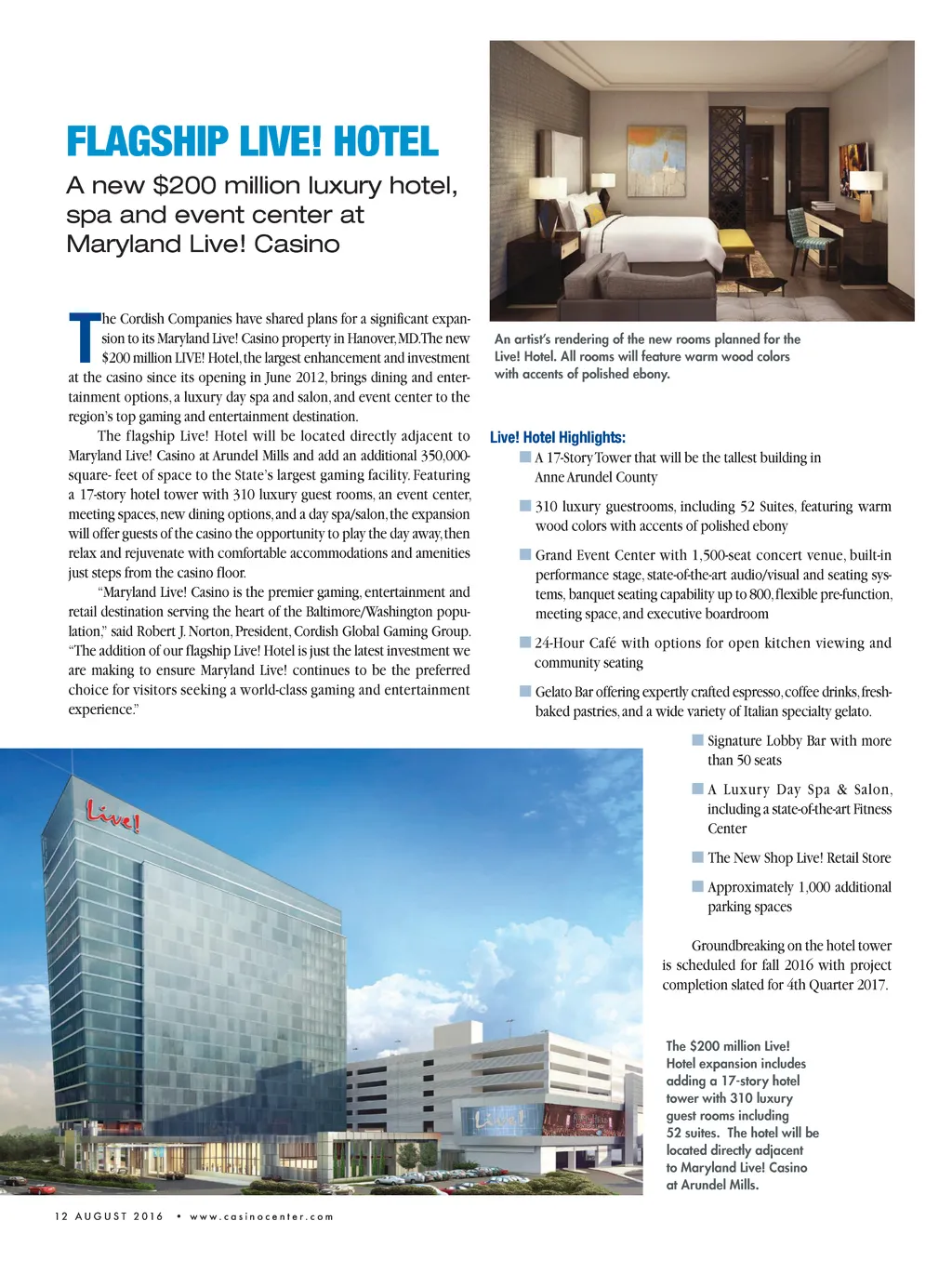 FLAGSHIP LIVE! HOTEL

A new $200 million luxury hotel, spa and event center at Maryland Live! Casino

The Cordish Companies have shared plans for a significant expansion to its Maryland Live! Casino property in Hanover, MD. The new $200 million LIVE! Hotel, the largest enhancement and investment at the casino since its opening in June 2012, brings dining and entertainment options, a luxury day spa and salon, and event center to the region's top gaming and entertainment destination.

The flagship Live! Hotel will be located directly adjacent to Maryland Live! Casino at Arundel Mills and add an additional 350,000-square- feet of space to the State's largest gaming facility. Featuring a 17-story hotel tower with 310 luxury guest rooms, an event center, meeting spaces, new dining options, and a day spa/salon, the expansion will offer guests of the casino the opportunity to play the day away, then relax and rejuvenate with comfortable accommodations and amenities just steps from the casino floor.

"Maryland Live! Casino is the premier gaming, entertainment and retail destination serving the heart of the Baltimore/Washington population," said Robert J. Norton, President, Cordish Global Gaming Group. "The addition of our flagship Live! Hotel is just the latest investment we are making to ensure Maryland Live! continues to be the preferred choice for visitors seeking a world-class gaming and entertainment experience."

An artist's rendering of the new rooms planned for the Live! Hotel. All rooms will feature warm wood colors with accents of polished ebony.

Live! Hotel Highlights:
A 17-Story Tower that will be the tallest building in Anne Arundel County
310 luxury guestrooms, including 52 Suites, featuring warm wood colors with accents of polished ebony
Grand Event Center with 1,500-seat concert venue, built-in performance stage, state-of-the-art audio/visual and seating systems, banquet seating capability up to 800, flexible pre-function, meeting space, and executive boardroom
24-Hour Café with options for open kitchen viewing and community seating
Gelato Bar offering expertly crafted espresso, coffee drinks, fresh-baked pastries, and a wide variety of Italian specialty gelato.
Signature Lobby Bar with more than 50 seats
A Luxury Day Spa & Salon, including a state-of-the-art Fitness Center
The New Shop Live! Retail Store
Approximately 1,000 additional parking spaces

Groundbreaking on the hotel tower is scheduled for fall 2016 with project completion slated for 4th Quarter 2017.

Live!

Live!

The $200 million Live! Hotel expansion includes adding a 17-story hotel tower with 310 luxury guest rooms including 52 suites. The hotel will be located directly adjacent to Maryland Live! Casino at Arundel Mills.

12 AUGUST 2016 • www.casinocenter.com